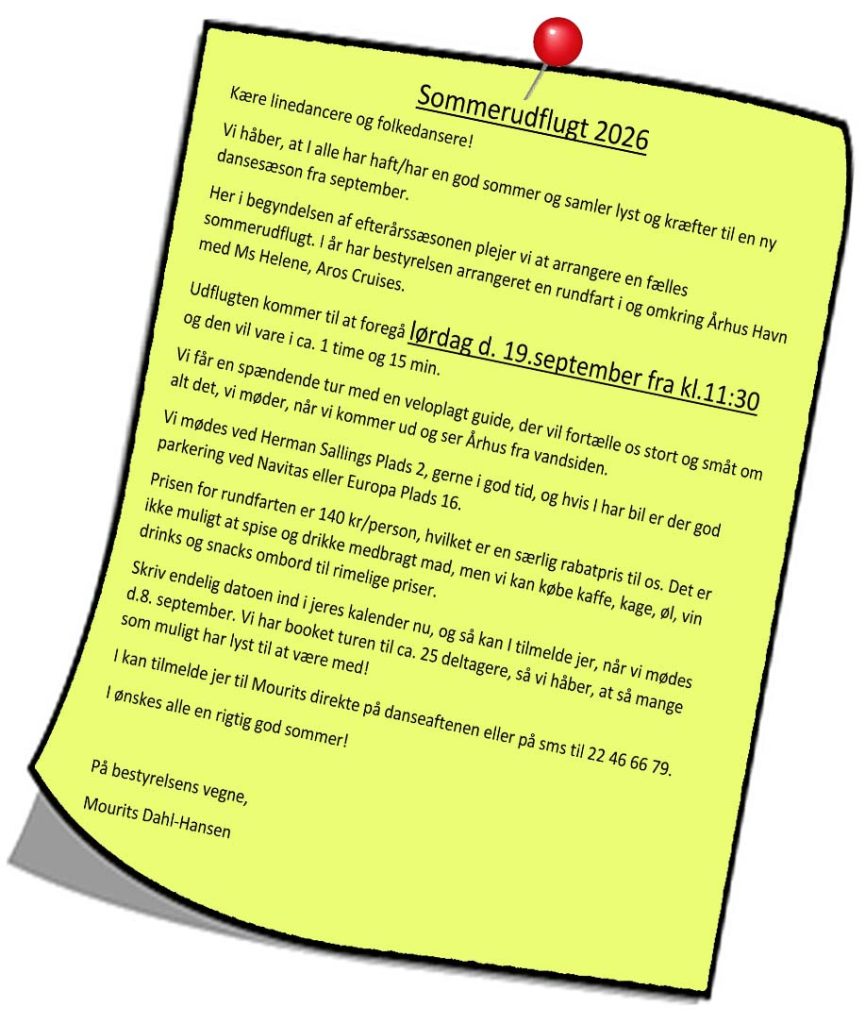 Sommerudflugt 2026

Kære linedancere og folkedansere!

Vi håber, at I alle har haft/har en god sommer og samler lyst og kræfter til en ny dansesæson fra september.

Her i begyndelsen af efterårssæsonen plejer vi at arrangere en fælles sommerudflugt. I år har bestyrelsen arrangeret en rundfart i og omkring Århus Havn med Ms Helene, Aros Cruises.

Udflugten kommer til at foregå lørdag d. 19.september fra kl.11:30 og den vil vare i ca. 1 time og 15 min.

Vi får en spændende tur med en veloplagt guide, der vil fortælle os stort og småt om alt det, vi møder, når vi kommer ud og ser Århus fra vandsiden.

Vi mødes ved Herman Sallings Plads 2, gerne i god tid, og hvis I har bil er der god parkering ved Navitas eller Europa Plads 16.

Prisen for rundfarten er 140 kr/person, hvilket er en særlig rabatpris til os. Det er ikke muligt at spise og drikke medbragt mad, men vi kan købe kaffe, kage, øl, vin drinks og snacks ombord til rimelige priser.

Skriv endelig datoen ind i jeres kalender nu, og så kan I tilmelde jer, når vi mødes d.8. september. Vi har booket turen til ca. 25 deltagere, så vi håber, at så mange som muligt har lyst til at være med!

I kan tilmelde jer til Mourits direkte på danseaftenen eller på sms til 22 46 66 79.

I ønskes alle en rigtig god sommer!

På bestyrelsens vegne,

Mourits Dahl-Hansen